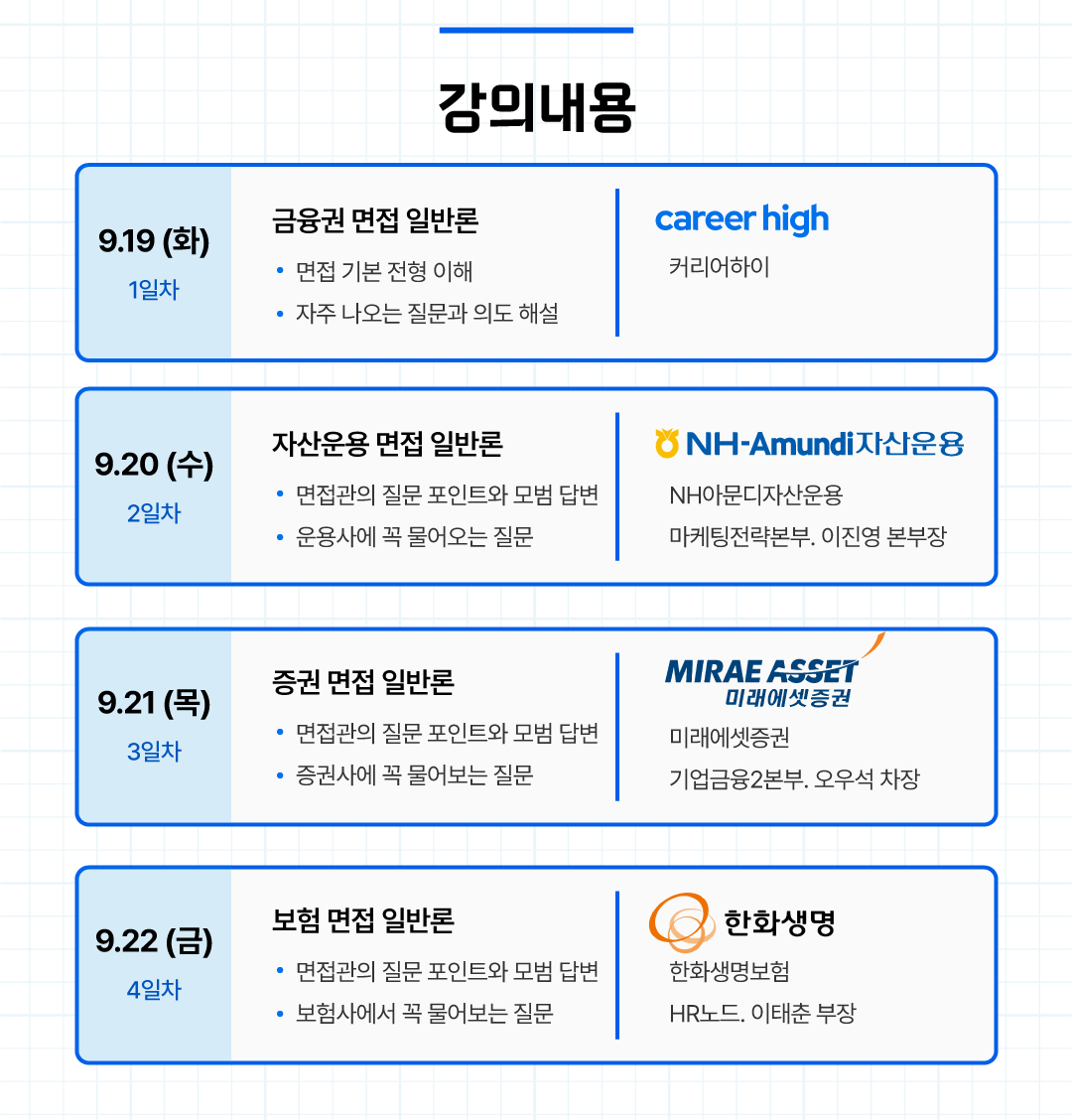 강의내용

9.19 (화)
1일차

금융권 면접 일반론
• 면접 기본 전형 이해
• 자주 나오는 질문과 의도 해설

career high
커리어하이

9.20 (수)
2일차

자산운용 면접 일반론
• 면접관의 질문 포인트와 모범 답변
• 운용사에 꼭 물어오는 질문

NH-Amundi자산운용
NH아문디자산운용
마케팅전략본부. 이진영 본부장

9.21 (목)
3일차

증권 면접 일반론
• 면접관의 질문 포인트와 모범 답변
• 증권사에 꼭 물어보는 질문

MIRAE ASSET
미래에셋증권
미래에셋증권
기업금융2본부. 오우석 차장

9.22 (금)
4일차

보험 면접 일반론
• 면접관의 질문 포인트와 모범 답변
• 보험사에서 꼭 물어보는 질문

한화생명
한화생명보험
HR노드. 이태춘 부장